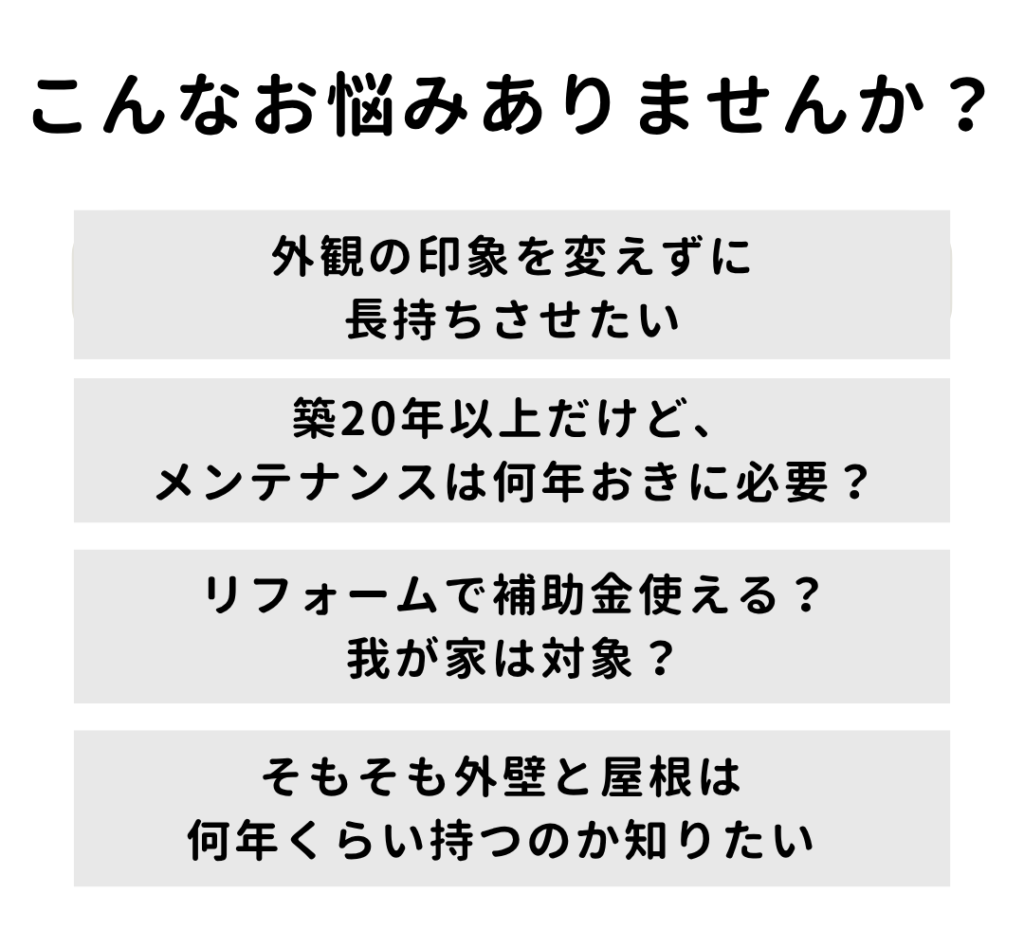 こんなお悩みありませんか？

外観の印象を変えずに
長持ちさせたい

築20年以上だけど、
メンテナンスは何年おきに必要？

リフォームで補助金使える？
我が家は対象？

そもそも外壁と屋根は
何年くらい持つのか知りたい